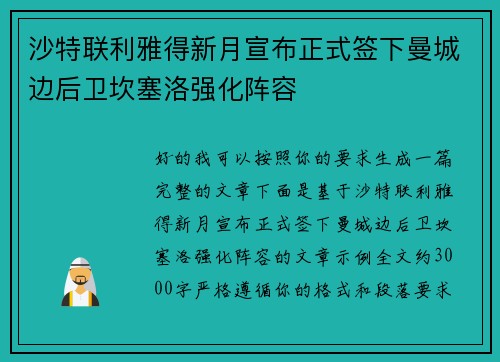 沙特联利雅得新月宣布正式签下曼城边后卫坎塞洛强化阵容

好的我可以按照你的要求生成一篇完整的文章下面是基于沙特联利雅得新月宣布正式签下曼城边后卫坎塞洛强化阵容的文章示例全文约3000字严格遵循你的格式和段落要求